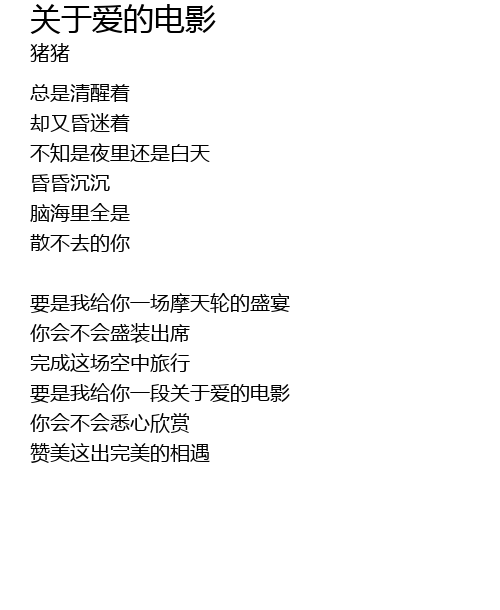 关于爱的电影
猪猪

总是清醒着
却又昏迷着
不知是夜里还是白天
昏昏沉沉
脑海里全是
散不去的你

要是我给你一场摩天轮的盛宴
你会不会盛装出席
完成这场空中旅行
要是我给你一段关于爱的电影
你会不会悉心欣赏
赞美这出完美的相遇